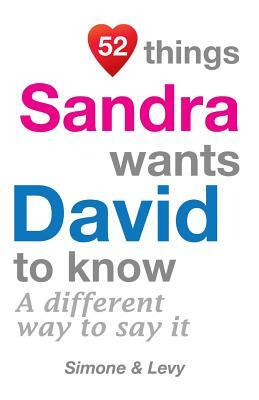 52 things
Sandra
wants
David
to know
A different way to say it

Simone & Levy